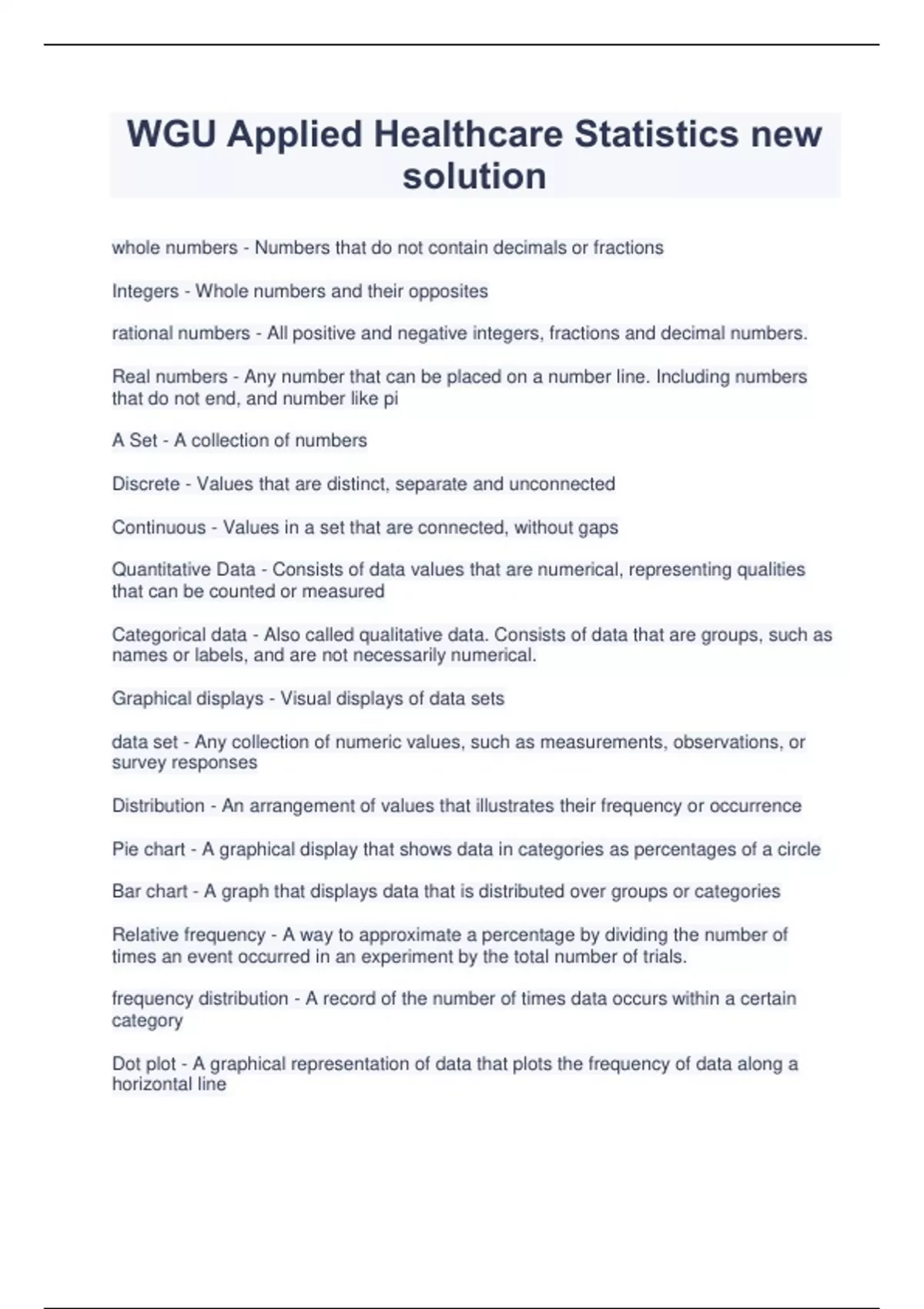 WGU Applied Healthcare Statistics new solution

whole numbers - Numbers that do not contain decimals or fractions

Integers - Whole numbers and their opposites

rational numbers - All positive and negative integers, fractions and decimal numbers.

Real numbers - Any number that can be placed on a number line. Including numbers that do not end, and number like pi

A Set - A collection of numbers

Discrete - Values that are distinct, separate and unconnected

Continuous - Values in a set that are connected, without gaps

Quantitative Data - Consists of data values that are numerical, representing qualities that can be counted or measured

Categorical data - Also called qualitative data. Consists of data that are groups, such as names or labels, and are not necessarily numerical.

Graphical displays - Visual displays of data sets

data set - Any collection of numeric values, such as measurements, observations, or survey responses

Distribution - An arrangement of values that illustrates their frequency or occurrence

Pie chart - A graphical display that shows data in categories as percentages of a circle

Bar chart - A graph that displays data that is distributed over groups or categories

Relative frequency - A way to approximate a percentage by dividing the number of times an event occurred in an experiment by the total number of trials.

frequency distribution - A record of the number of times data occurs within a certain category

Dot plot - A graphical representation of data that plots the frequency of data along a horizontal line